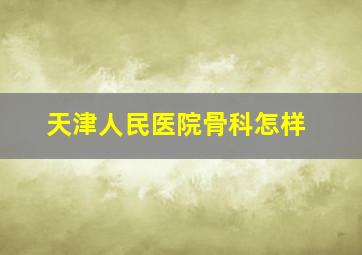 天津人民医院骨科怎样